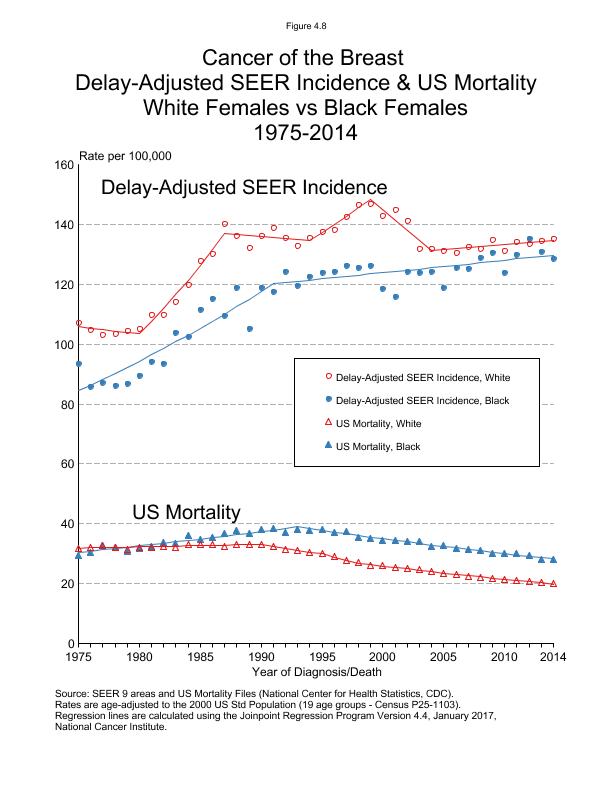 Figure 4.8

Cancer of the Breast
Delay-Adjusted SEER Incidence & US Mortality
White Females vs Black Females
1975-2014

Rate per 100,000

160

140

120

100

80

60

40

20

0

Delay-Adjusted SEER Incidence

Delay-Adjusted SEER Incidence, White
Delay-Adjusted SEER Incidence, Black
US Mortality, White
US Mortality, Black

US Mortality

1975 1980 1985 1990 1995 2000 2005 2010 2014

Year of Diagnosis/Death

Source: SEER 9 areas and US Mortality Files (National Center for Health Statistics, CDC).
Rates are age-adjusted to the 2000 US Std Population (19 age groups - Census P25-1103).
Regression lines are calculated using the Joinpoint Regression Program Version 4.4, January 2017, National Cancer Institute.